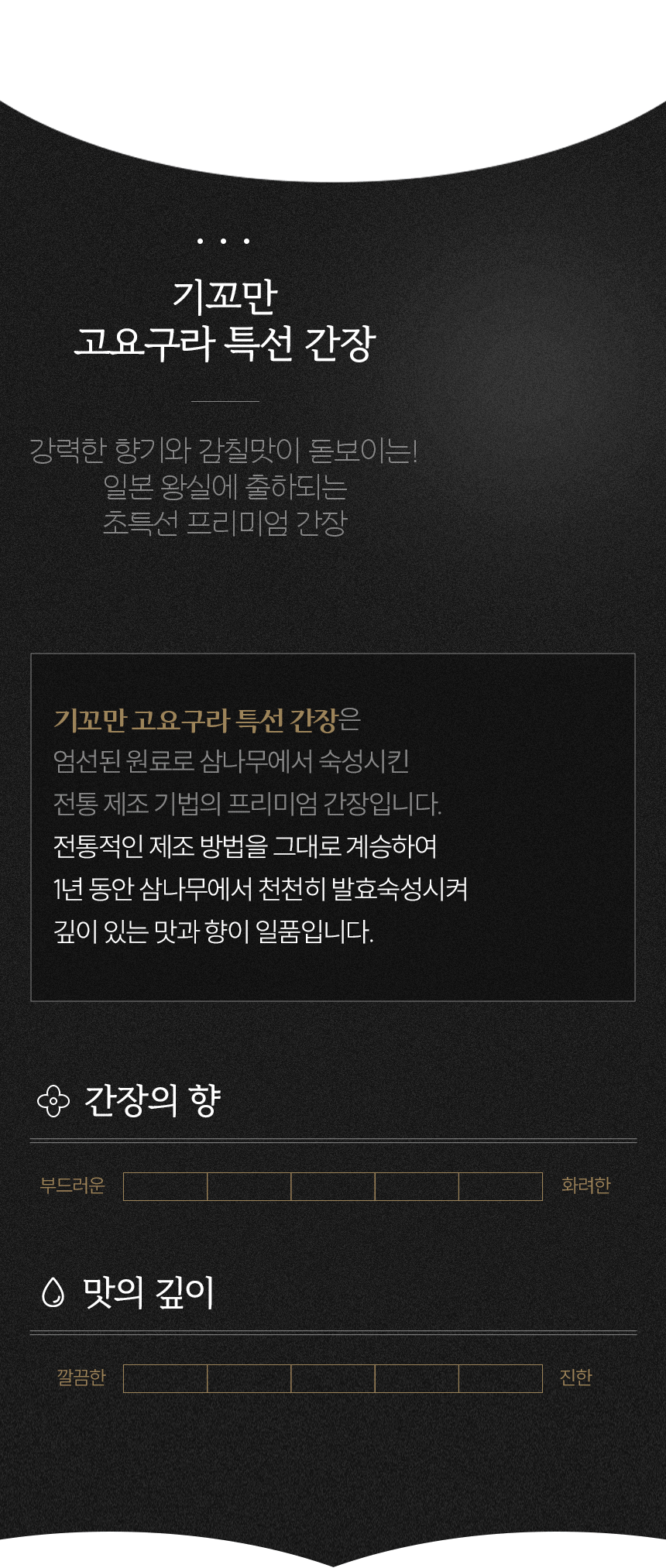 기꼬만
고요구라 특선 간장

강력한 향기와 감칠맛이 돋보이는!
일본 왕실에 출하되는
초특선 프리미엄 간장

기꼬만 고요구라 특선 간장은
엄선된 원료로 삼나무에서 숙성시킨
전통 제조 기법의 프리미엄 간장입니다.
전통적인 제조 방법을 그대로 계승하여
1년 동안 삼나무에서 천천히 발효숙성시켜
깊이 있는 맛과 향이 일품입니다.

간장의 향

부드러운 화려한

맛의 깊이

깔끔한 진한